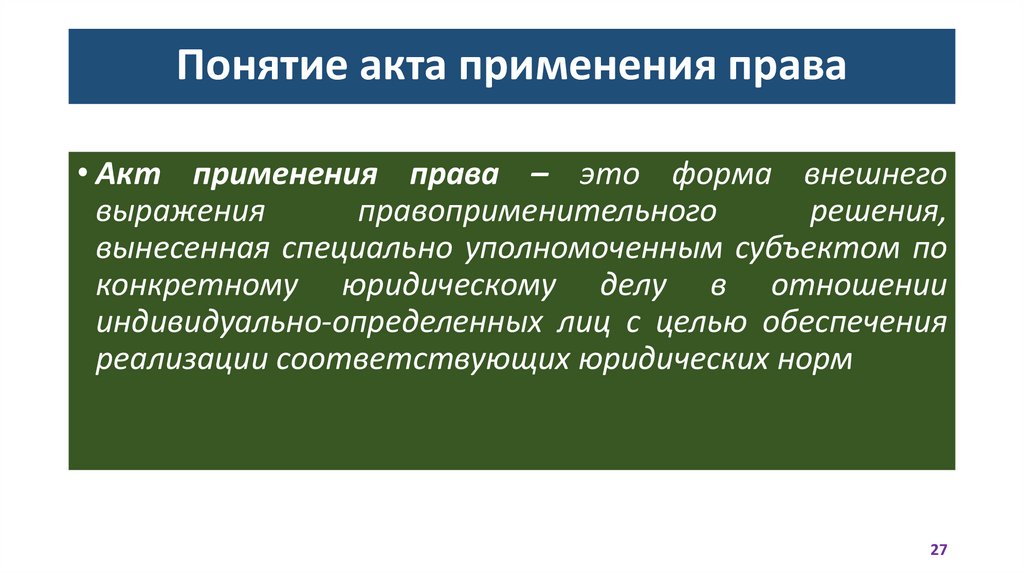 Понятие акта применения права

• Акт применения права – это форма внешнего выражения правоприменительного решения, вынесенная специально уполномоченным субъектом по конкретному юридическому делу в отношении индивидуально-определенных лиц с целью обеспечения реализации соответствующих юридических норм

27